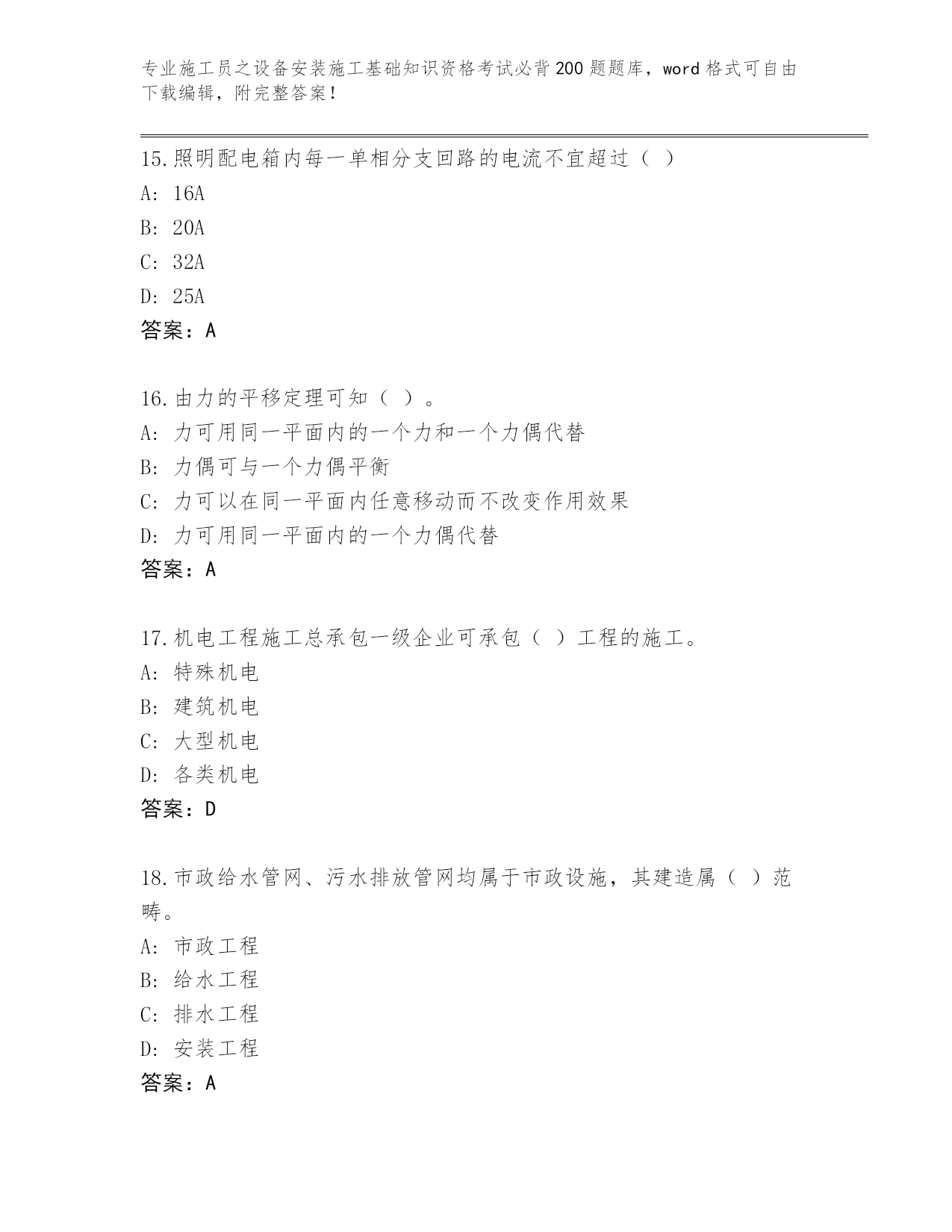 专业施工员之设备安装施工基础知识资格考试必背200题题库，word格式可自由下载编辑，附完整答案！

15.照明配电箱内每一单相分支回路的电流不宜超过（ ）
A: 16A
B: 20A
C: 32A
D: 25A
答案：A

16.由力的平移定理可知（ ）。
A: 力可用同一平面内的一个力和一个力偶代替
B: 力偶可与一个力偶平衡
C: 力可以在同一平面内任意移动而不改变作用效果
D: 力可用同一平面内的一个力偶代替
答案：A

17.机电工程施工总承包一级企业可承包（ ）工程的施工。
A: 特殊机电
B: 建筑机电
C: 大型机电
D: 各类机电
答案：D

18.市政给水管网、污水排放管网均属于市政设施，其建造属（ ）范畴。
A: 市政工程
B: 给水工程
C: 排水工程
D: 安装工程
答案：A